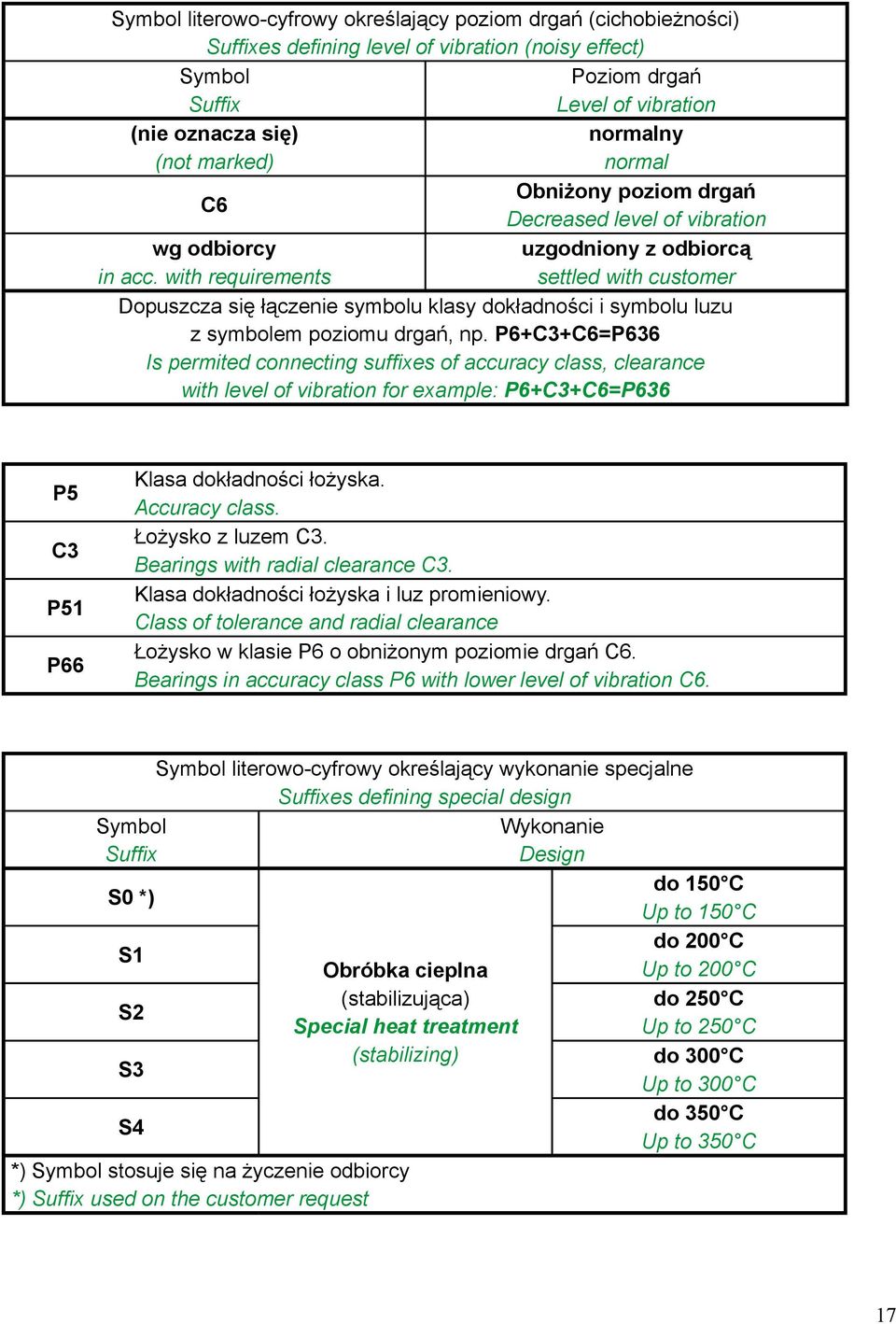 Symbol literowo-cyfrowy określający poziom drgań (cichobieżności)
Suffixes defining level of vibration (noisy effect)

| Symbol Suffix | Poziom drgań Level of vibration |
|---|---|
| (nie oznacza się) (not marked) | normalny normal |
| C6 | Obniżony poziom drgań Decreased level of vibration |
| wg odbiorcy in acc. with requirements | uzgodniony z odbiorcą settled with customer |

Dopuszcza się łączenie symbolu klasy dokładności i symbolu luzu z symbolem poziomu drgań, np. P6+C3+C6=P636
Is permited connecting suffixes of accuracy class, clearance with level of vibration for example: P6+C3+C6=P636

| P5 | Klasa dokładności łożyska. Accuracy class. |
|---|---|
| C3 | Łożysko z luzem C3. Bearings with radial clearance C3. |
| P51 | Klasa dokładności łożyska i luz promieniowy. Class of tolerance and radial clearance |
| P66 | Łożysko w klasie P6 o obniżonym poziomie drgań C6. Bearings in accuracy class P6 with lower level of vibration C6. |

Symbol literowo-cyfrowy określający wykonanie specjalne
Suffixes defining special design

| Symbol Suffix | Wykonanie Design | |
|---|---|---|
| S0 *) | Obróbka cieplna (stabilizująca) Special heat treatment (stabilizing) | do 150°C Up to 150°C |
| S1 | | do 200°C Up to 200°C |
| S2 | | do 250°C Up to 250°C |
| S3 | | do 300°C Up to 300°C |
| S4 | | do 350°C Up to 350°C |

*) Symbol stosuje się na życzenie odbiorcy
*) Suffix used on the customer request

17